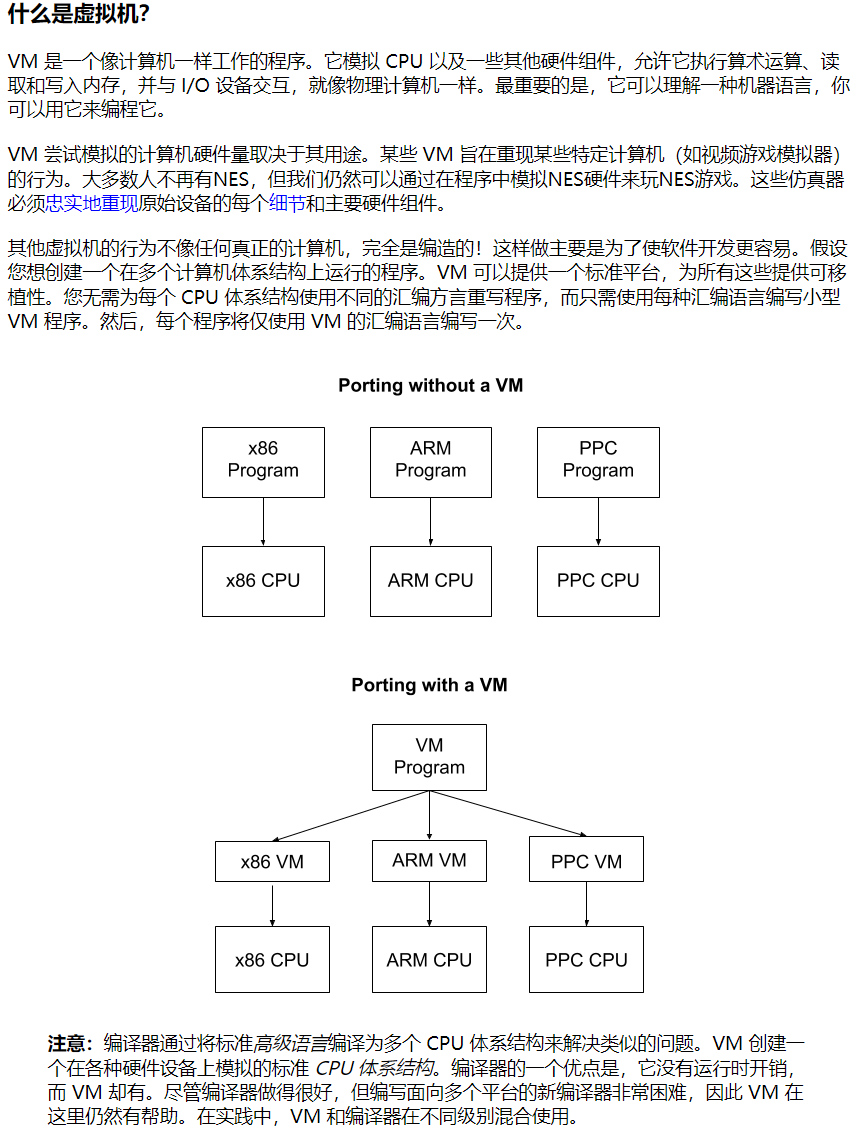 什么是虚拟机?

VM 是一个像计算机一样工作的程序。它模拟 CPU 以及一些其他硬件组件，允许它执行算术运算、读取和写入内存，并与 I/O 设备交互，就像物理计算机一样。最重要的是，它可以理解一种机器语言，你可以用它来编程它。

VM 尝试模拟的计算机硬件量取决于其用途。某些 VM 旨在重现某些特定计算机（如视频游戏模拟器）的行为。大多数人不再有NES，但我们仍然可以通过在程序中模拟NES硬件来玩NES游戏。这些仿真器必须忠实地重现原始设备的每个细节和主要硬件组件。

其他虚拟机的行为不像任何真正的计算机，完全是编造的！这样做主要是为了使软件开发更容易。假设您想创建一个在多个计算机体系结构上运行的程序。VM 可以提供一个标准平台，为所有这些提供可移植性。您无需为每个 CPU 体系结构使用不同的汇编方言重写程序，而只需使用每种汇编语言编写小型 VM 程序。然后，每个程序将仅使用 VM 的汇编语言编写一次。

Porting without a VM

x86 Program
ARM Program
PPC Program
x86 CPU
ARM CPU
PPC CPU

Porting with a VM

VM Program
x86 VM
ARM VM
PPC VM
x86 CPU
ARM CPU
PPC CPU

注意：编译器通过将标准高级语言编译为多个 CPU 体系结构来解决类似的问题。VM 创建一个在各种硬件设备上模拟的标准 CPU 体系结构。编译器的一个优点是，它没有运行时开销，而 VM 却有。尽管编译器做得很好，但编写面向多个平台的新编译器非常困难，因此 VM 在这里仍然有帮助。在实践中，VM 和编译器在不同级别混合使用。